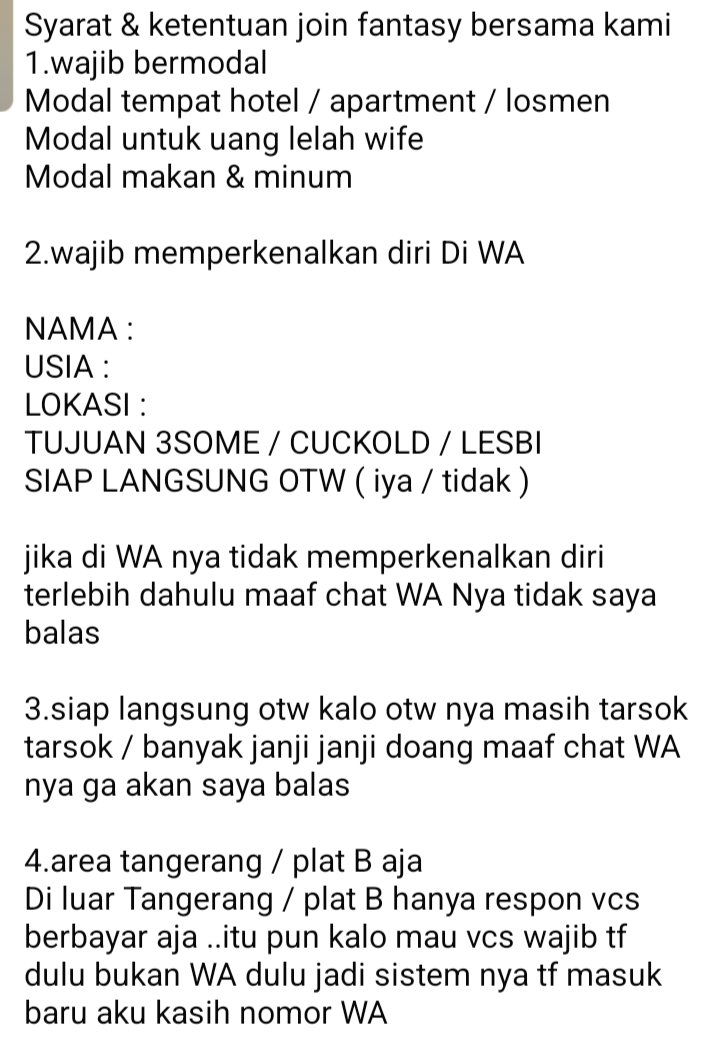 Syarat & ketentuan join fantasy bersama kami
1.wajib bermodal
Modal tempat hotel / apartment / losmen
Modal untuk uang lelah wife
Modal makan & minum

2.wajib memperkenalkan diri Di WA

NAMA :
USIA :
LOKASI :
TUJUAN 3SOME / CUCKOLD / LESBI
SIAP LANGSUNG OTW ( iya / tidak )

jika di WA nya tidak memperkenalkan diri terlebih dahulu maaf chat WA Nya tidak saya balas

3.siap langsung otw kalo otw nya masih tarsok tarsok / banyak janji janji doang maaf chat WA nya ga akan saya balas

4.area tangerang / plat B aja
Di luar Tangerang / plat B hanya respon vcs berbayar aja ..itu pun kalo mau vcs wajib tf dulu bukan WA dulu jadi sistem nya tf masuk baru aku kasih nomor WA